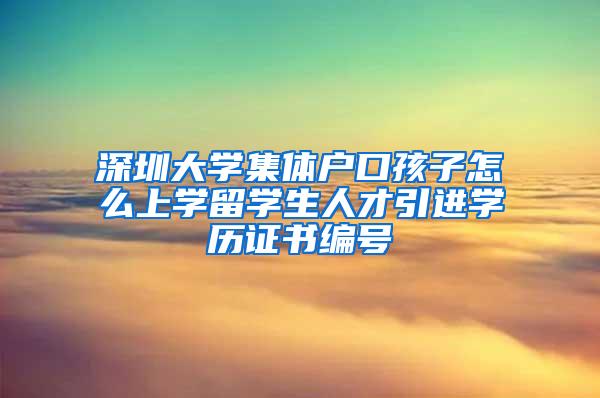 深圳大学集体户口孩子怎么上学留学生人才引进学历证书编号